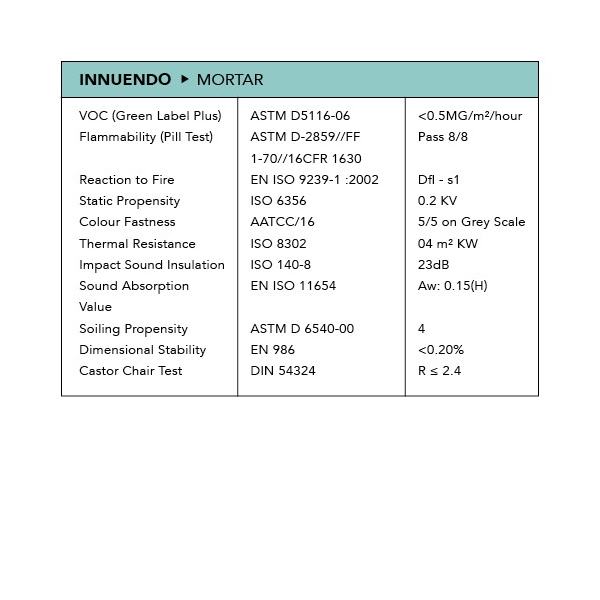 INNUENDO ▸ MORTAR

| | | |
|---|---|---|
| VOC (Green Label Plus) | ASTM D5116-06 | <0.5MG/m²/hour |
| Flammability (Pill Test) | ASTM D-2859//FF 1-70//16CFR 1630 | Pass 8/8 |
| Reaction to Fire | EN ISO 9239-1 :2002 | Dfl - s1 |
| Static Propensity | ISO 6356 | 0.2 KV |
| Colour Fastness | AATCC/16 | 5/5 on Grey Scale |
| Thermal Resistance | ISO 8302 | 04 m² KW |
| Impact Sound Insulation | ISO 140-8 | 23dB |
| Sound Absorption Value | EN ISO 11654 | Aw: 0.15(H) |
| Soiling Propensity | ASTM D 6540-00 | 4 |
| Dimensional Stability | EN 986 | <0.20% |
| Castor Chair Test | DIN 54324 | R ≤ 2.4 |